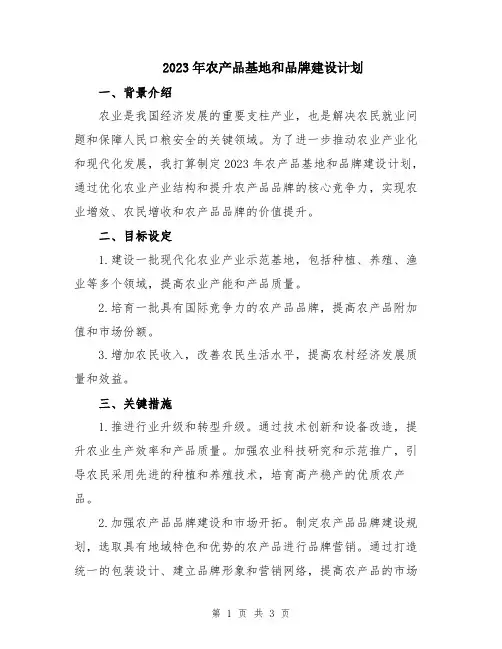 2023年农产品基地和品牌建设计划

一、背景介绍

农业是我国经济发展的重要支柱产业，也是解决农民就业问题和保障人民口粮安全的关键领域。为了进一步推动农业产业化和现代化发展，我打算制定2023年农产品基地和品牌建设计划，通过优化农业产业结构和提升农产品品牌的核心竞争力，实现农业增效、农民增收和农产品品牌的价值提升。

二、目标设定

1.建设一批现代化农业产业示范基地，包括种植、养殖、渔业等多个领域，提高农业产能和产品质量。

2.培育一批具有国际竞争力的农产品品牌，提高农产品附加值和市场份额。

3.增加农民收入，改善农民生活水平，提高农村经济发展质量和效益。

三、关键措施

1.推进行业升级和转型升级。通过技术创新和设备改造，提升农业生产效率和产品质量。加强农业科技研究和示范推广，引导农民采用先进的种植和养殖技术，培育高产稳产的优质农产品。

2.加强农产品品牌建设和市场开拓。制定农产品品牌建设规划，选取具有地域特色和优势的农产品进行品牌营销。通过打造统一的包装设计、建立品牌形象和营销网络，提高农产品的市场

第 1 页 共 3 页